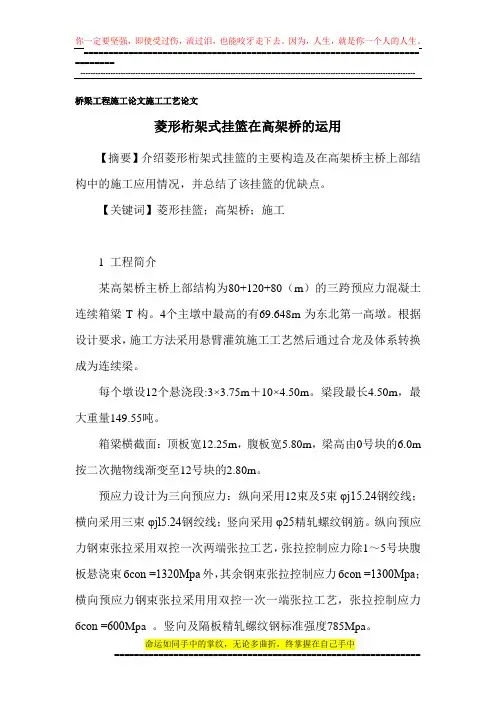 你一定要坚强，即使受过伤，流过泪，也能咬牙走下去。因为，人生，就是你一个人的人生。

桥梁工程施工论文施工工艺论文

菱形桁架式挂篮在高架桥的运用

【摘要】介绍菱形桁架式挂篮的主要构造及在高架桥主桥上部结构中的施工应用情况，并总结了该挂篮的优缺点。

【关键词】菱形挂篮；高架桥；施工

1 工程简介

某高架桥主桥上部结构为80+120+80（m）的三跨预应力混凝土连续箱梁 T 构。4个主墩中最高的有69.648m 为东北第一高墩。根据设计要求，施工方法采用悬臂灌筑施工工艺然后通过合龙及体系转换成为连续梁。

每个墩设12个悬浇段:3×3.75m＋10×4.50m。梁段最长4.50m，最大重量149.55吨。

箱梁横截面：顶板宽12.25m，腹板宽5.80m，梁高由0号块的6.0m按二次抛物线渐变至12号块的2.80m。

预应力设计为三向预应力：纵向采用12束及5束 φj15.24钢绞线；横向采用三束 φjl5.24钢绞线；竖向采用 φ25精轧螺纹钢筋。纵向预应力钢束张拉采用双控一次两端张拉工艺，张拉控制应力除1～5号块腹板悬浇束 бcon =1320Mpa 外，其余钢束张拉控制应力 бcon =1300Mpa；横向预应力钢束张拉采用用双控一次一端张拉工艺，张拉控制应力 бcon =600Mpa 。竖向及隔板精轧螺纹钢标准强度785Mpa。

命运如同手中的掌纹，无论多曲折，终掌握在自己手中